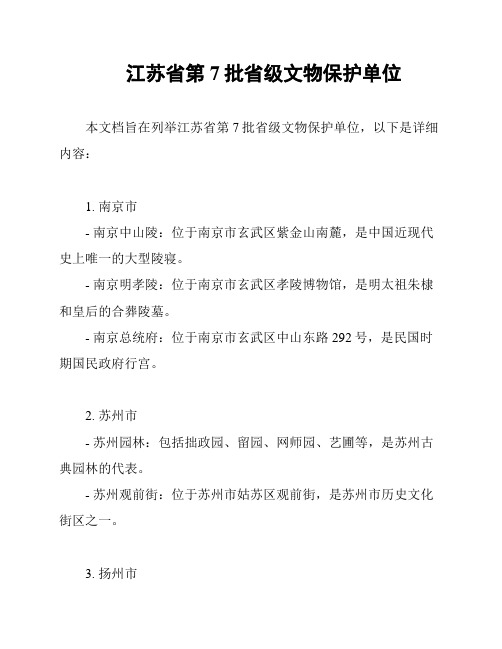 江苏省第 7 批省级文物保护单位

本文档旨在列举江苏省第 7 批省级文物保护单位，以下是详细内容：

1. 南京市
- 南京中山陵：位于南京市玄武区紫金山南麓，是中国近现代史上唯一的大型陵寝。
- 南京明孝陵：位于南京市玄武区孝陵博物馆，是明太祖朱棣和皇后的合葬陵墓。
- 南京总统府：位于南京市玄武区中山东路 292 号，是民国时期国民政府行宫。

2. 苏州市
- 苏州园林：包括拙政园、留园、网师园、艺圃等，是苏州古典园林的代表。
- 苏州观前街：位于苏州市姑苏区观前街，是苏州市历史文化街区之一。

3. 扬州市